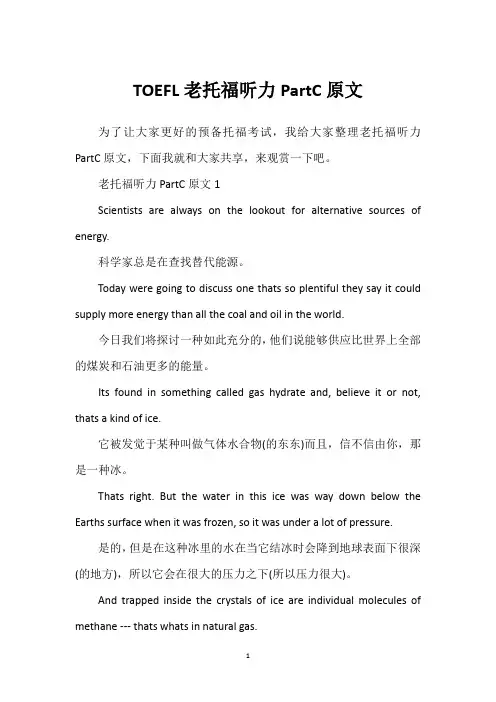 TOEFL 老托福听力 PartC 原文

为了让大家更好的预备托福考试，我给大家整理老托福听力 PartC 原文，下面我就和大家共享，来观赏一下吧。

老托福听力 PartC 原文 1

Scientists are always on the lookout for alternative sources of energy.

科学家总是在查找替代能源。

Today were going to discuss one thats so plentiful they say it could supply more energy than all the coal and oil in the world.

今日我们将探讨一种如此充分的，他们说能够供应比世界上全部的煤炭和石油更多的能量。

Its found in something called gas hydrate and, believe it or not, thats a kind of ice.

它被发觉于某种叫做气体水合物(的东东)而且，信不信由你，那是一种冰。

Thats right. But the water in this ice was way down below the Earths surface when it was frozen, so it was under a lot of pressure.

是的，但是在这种冰里的水在当它结冰时会降到地球表面下很深(的地方)，所以它会在很大的压力之下(所以压力很大)。

And trapped inside the crystals of ice are individual molecules of methane --- thats whats in natural gas.

1